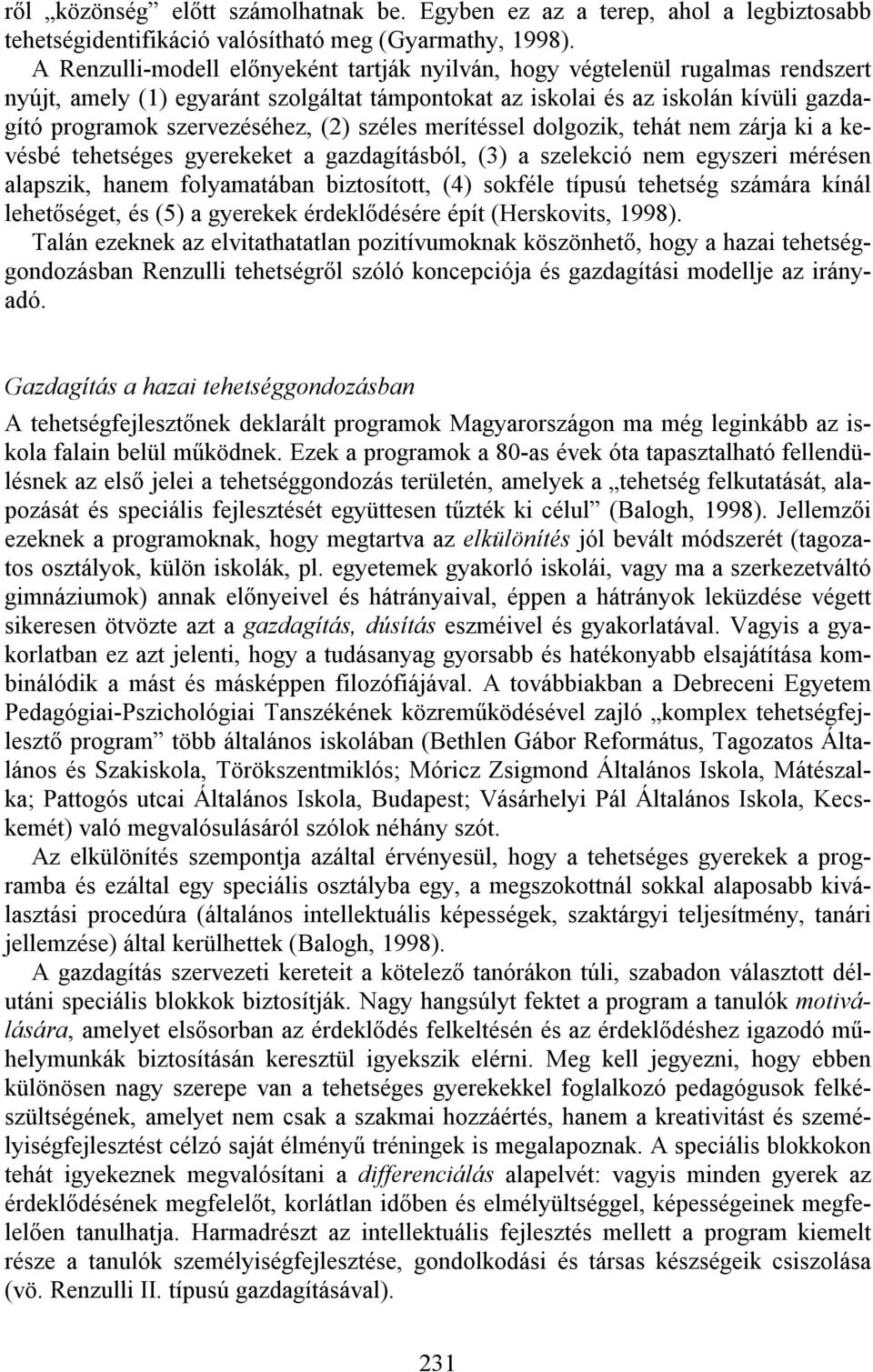 ről „közönség” előtt számolhatnak be. Egyben ez az a terep, ahol a legbiztosabb tehetségidentifikáció valósítható meg (Gyarmathy, 1998).

A Renzulli-modell előnyeként tartják nyilván, hogy végtelenül rugalmas rendszert nyújt, amely (1) egyaránt szolgáltat támpontokat az iskolai és az iskolán kívüli gazdagító programok szervezéséhez, (2) széles merítéssel dolgozik, tehát nem zárja ki a kevésbé tehetséges gyerekeket a gazdagításból, (3) a szelekció nem egyszeri mérésen alapszik, hanem folyamatában biztosított, (4) sokféle típusú tehetség számára kínál lehetőséget, és (5) a gyerekek érdeklődésére épít (Herskovits, 1998).

Talán ezeknek az elvitathatatlan pozitívumoknak köszönhető, hogy a hazai tehetséggondozásban Renzulli tehetségről szóló koncepciója és gazdagítási modellje az irányadó.

Gazdagítás a hazai tehetséggondozásban

A tehetségfejlesztőnek deklarált programok Magyarországon ma még leginkább az iskola falain belül működnek. Ezek a programok a 80-as évek óta tapasztalható fellendülésnek az első jelei a tehetséggondozás területén, amelyek a „tehetség felkutatását, alapozását és speciális fejlesztését együttesen tűzték ki célul” (Balogh, 1998). Jellemzői ezeknek a programoknak, hogy megtartva az elkülönítés jól bevált módszerét (tagozatos osztályok, külön iskolák, pl. egyetemek gyakorló iskolái, vagy ma a szerkezetváltó gimnáziumok) annak előnyeivel és hátrányaival, éppen a hátrányok leküzdése végett sikeresen ötvözte azt a gazdagítás, dúsítás eszméivel és gyakorlatával. Vagyis a gyakorlatban ez azt jelenti, hogy a tudásanyag gyorsabb és hatékonyabb elsajátítása kombinálódik a mást és másképpen filozófiájával. A továbbiakban a Debreceni Egyetem Pedagógiai-Pszichológiai Tanszékének közreműködésével zajló „komplex tehetségfejlesztő program” több általános iskolában (Bethlen Gábor Református, Tagozatos Általános és Szakiskola, Törökszentmiklós; Móricz Zsigmond Általános Iskola, Mátészalka; Pattogós utcai Általános Iskola, Budapest; Vásárhelyi Pál Általános Iskola, Kecskemét) való megvalósulásáról szólok néhány szót.

Az elkülönítés szempontja azáltal érvényesül, hogy a tehetséges gyerekek a programba és ezáltal egy speciális osztályba egy, a megszokottnál sokkal alaposabb kiválasztási procedúra (általános intellektuális képességek, szaktárgyi teljesítmény, tanári jellemzése) által kerülhettek (Balogh, 1998).

A gazdagítás szervezeti kereteit a kötelező tanórákon túli, szabadon választott délutáni speciális blokkok biztosítják. Nagy hangsúlyt fektet a program a tanulók motiválására, amelyet elsősorban az érdeklődés felkeltésén és az érdeklődéshez igazodó műhelymunkák biztosításán keresztül igyekszik elérni. Meg kell jegyezni, hogy ebben különösen nagy szerepe van a tehetséges gyerekekkel foglalkozó pedagógusok felkészültségének, amelyet nem csak a szakmai hozzáértés, hanem a kreativitást és személyiségfejlesztést célzó saját élményű tréningek is megalapoznak. A speciális blokkokon tehát igyekeznek megvalósítani a differenciálás alapelvét: vagyis minden gyerek az érdeklődésének megfelelőt, korlátlan időben és elmélyültséggel, képességeinek megfelelően tanulhatja. Harmadrészt az intellektuális fejlesztés mellett a program kiemelt része a tanulók személyiségfejlesztése, gondolkodási és társas készségeik csiszolása (vö. Renzulli II. típusú gazdagításával).

231